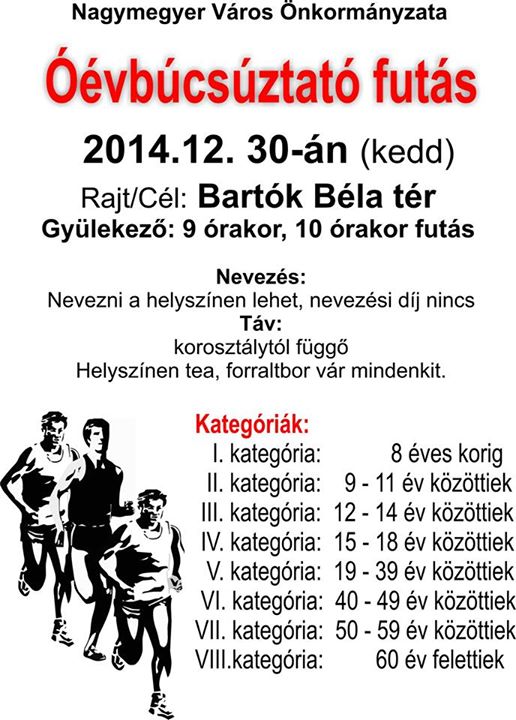 Nagymegyer Város Önkormányzata

Óévbúcsúztató futás

2014.12. 30-án (kedd)

Rajt/Cél: Bartók Béla tér

Gyülekező: 9 órakor, 10 órakor futás

Nevezés:
Nevezni a helyszínen lehet, nevezési díj nincs
Táv:
korosztálytól függő
Helyszínen tea, forraltbor vár mindenkit.

Kategóriák:
I. kategória: 8 éves korig
II. kategória: 9 - 11 év közöttiek
III. kategória: 12 - 14 év közöttiek
IV. kategória: 15 - 18 év közöttiek
V. kategória: 19 - 39 év közöttiek
VI. kategória: 40 - 49 év közöttiek
VII. kategória: 50 - 59 év közöttiek
VIII.kategória: 60 év felettiek